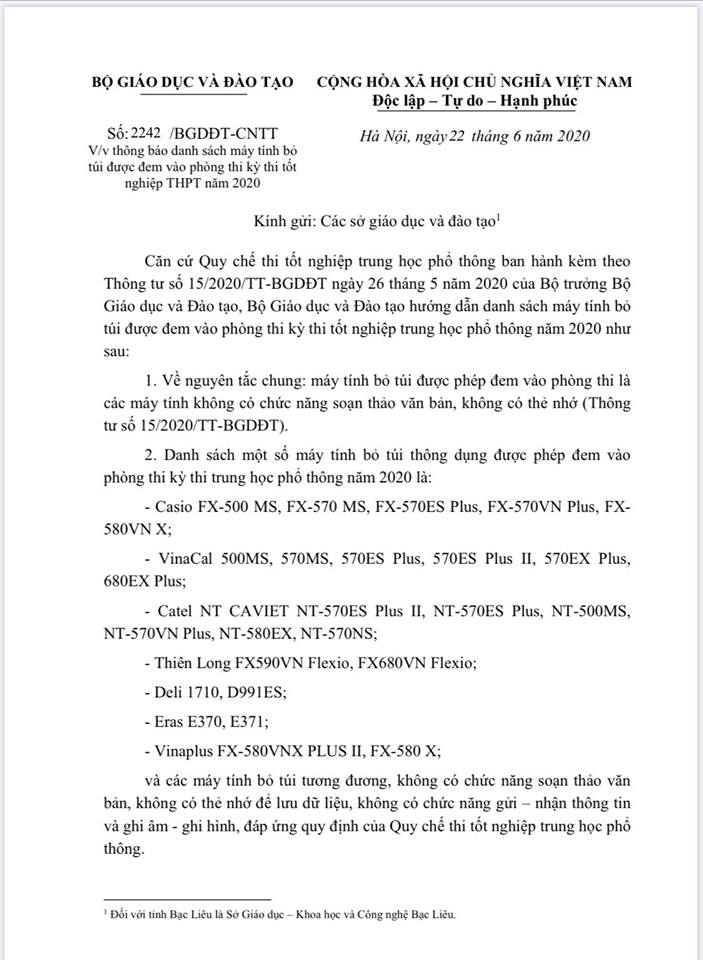 BỘ GIÁO DỤC VÀ ĐÀO TẠO

Số: 2242 /BGDĐT-CNTT
V/v thông báo danh sách máy tính bỏ túi được đem vào phòng thi kỳ thi tốt nghiệp THPT năm 2020

CỘNG HÒA XÃ HỘI CHỦ NGHĨA VIỆT NAM
Độc lập – Tự do – Hạnh phúc

Hà Nội, ngày 22 tháng 6 năm 2020

Kính gửi: Các sở giáo dục và đào tạo$^1$

Căn cứ Quy chế thi tốt nghiệp trung học phổ thông ban hành kèm theo Thông tư số 15/2020/TT-BGDĐT ngày 26 tháng 5 năm 2020 của Bộ trưởng Bộ Giáo dục và Đào tạo, Bộ Giáo dục và Đào tạo hướng dẫn danh sách máy tính bỏ túi được đem vào phòng thi kỳ thi tốt nghiệp trung học phổ thông năm 2020 như sau:

1. Về nguyên tắc chung: máy tính bỏ túi được phép đem vào phòng thi là các máy tính không có chức năng soạn thảo văn bản, không có thẻ nhớ (Thông tư số 15/2020/TT-BGDĐT).

2. Danh sách một số máy tính bỏ túi thông dụng được phép đem vào phòng thi kỳ thi trung học phổ thông năm 2020 là:

- Casio FX-500 MS, FX-570 MS, FX-570ES Plus, FX-570VN Plus, FX-580VN X;

- VinaCal 500MS, 570MS, 570ES Plus, 570ES Plus II, 570EX Plus, 680EX Plus;

- Catel NT CAVIET NT-570ES Plus II, NT-570ES Plus, NT-500MS, NT-570VN Plus, NT-580EX, NT-570NS;

- Thiên Long FX590VN Flexio, FX680VN Flexio;

- Deli 1710, D991ES;

- Eras E370, E371;

- Vinaplus FX-580VNX PLUS II, FX-580 X;

và các máy tính bỏ túi tương đương, không có chức năng soạn thảo văn bản, không có thẻ nhớ để lưu dữ liệu, không có chức năng gửi – nhận thông tin và ghi âm - ghi hình, đáp ứng quy định của Quy chế thi tốt nghiệp trung học phổ thông.

$^1$ Đối với tỉnh Bạc Liêu là Sở Giáo dục – Khoa học và Công nghệ Bạc Liêu.